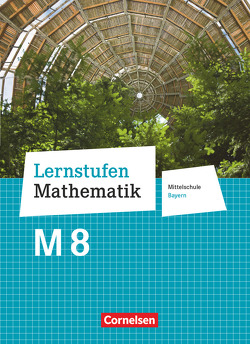 Lernstufen
Mathematik

Mittelschule
Bayern

M 8

Cornelsen